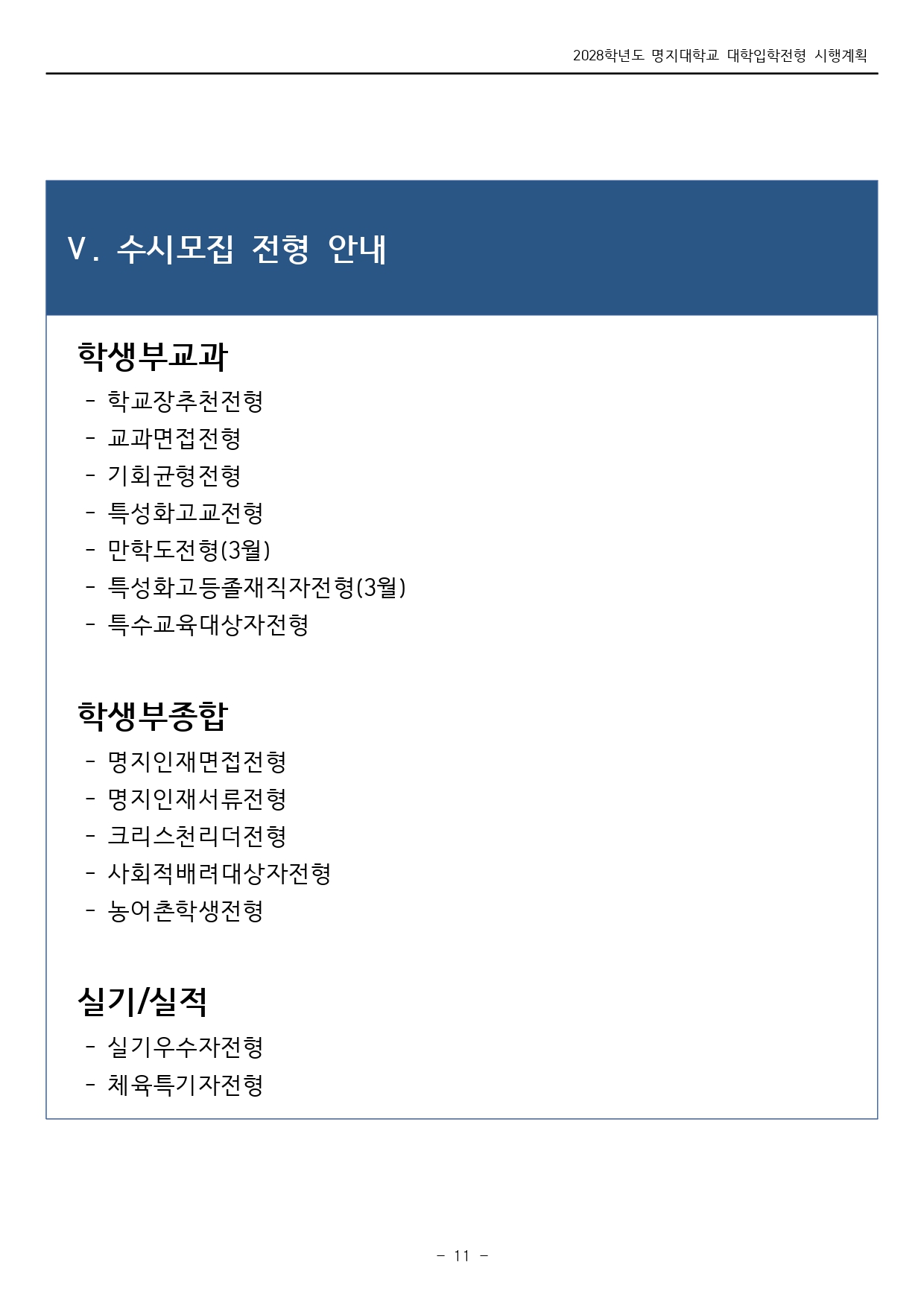 2028학년도 명지대학교 대학입학전형 시행계획

Ⅴ. 수시모집 전형 안내

학생부교과
- 학교장추천전형
- 교과면접전형
- 기회균형전형
- 특성화고교전형
- 만학도전형(3월)
- 특성화고등졸재직자전형(3월)
- 특수교육대상자전형

학생부종합
- 명지인재면접전형
- 명지인재서류전형
- 크리스천리더전형
- 사회적배려대상자전형
- 농어촌학생전형

실기/실적
- 실기우수자전형
- 체육특기자전형

- 11 -